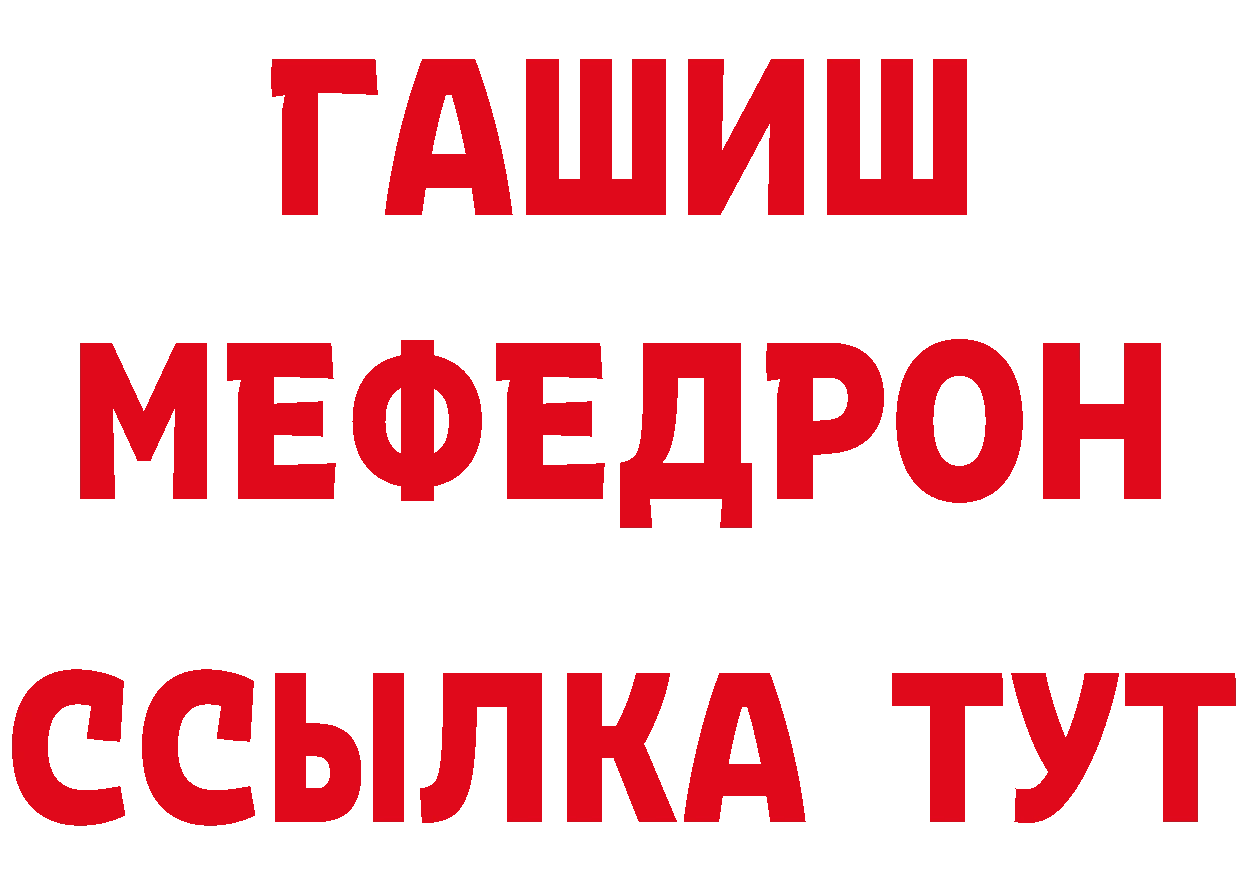 ГАШИШ
МЕФЕДРОН
ССЫЛКА ТУТ